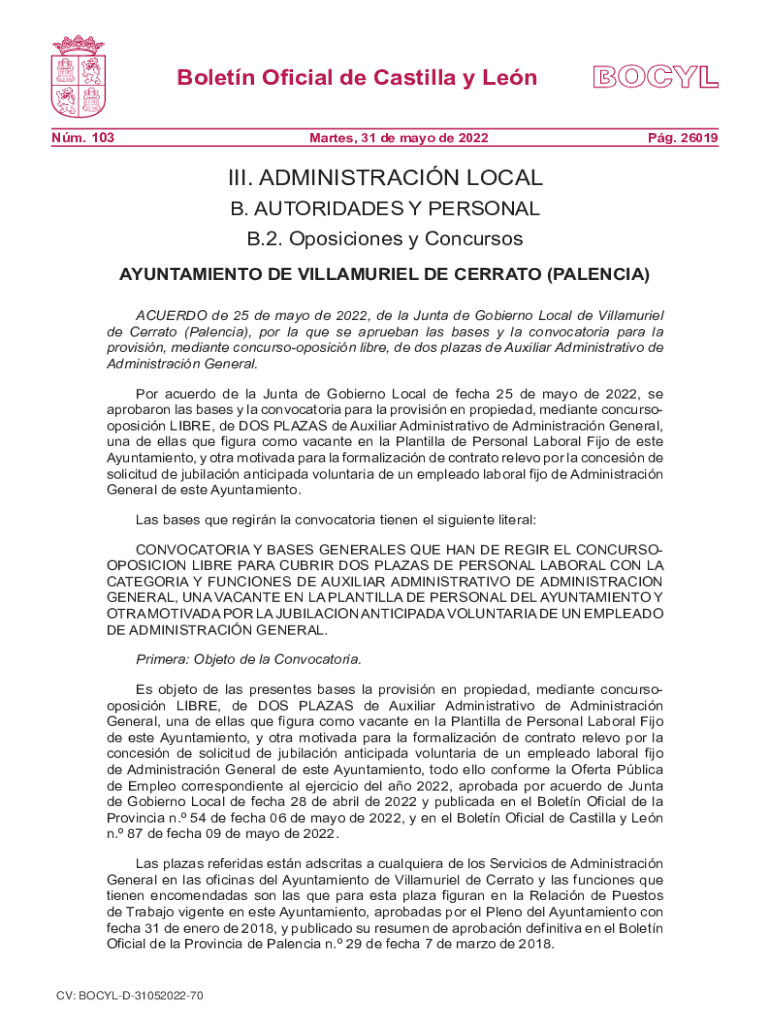 Boletín Oficial de Castilla y León

BOCYL

Núm. 103

Martes, 31 de mayo de 2022

Pág. 26019

III. ADMINISTRACIÓN LOCAL

B. AUTORIDADES Y PERSONAL

B.2. Oposiciones y Concursos

AYUNTAMIENTO DE VILLAMURIEL DE CERRATO (PALENCIA)

ACUERDO de 25 de mayo de 2022, de la Junta de Gobierno Local de Villamuriel de Cerrato (Palencia), por la que se aprueban las bases y la convocatoria para la provisión, mediante concurso-oposición libre, de dos plazas de Auxiliar Administrativo de Administración General.

Por acuerdo de la Junta de Gobierno Local de fecha 25 de mayo de 2022, se aprobaron las bases y la convocatoria para la provisión en propiedad, mediante concurso-oposición LIBRE, de DOS PLAZAS de Auxiliar Administrativo de Administración General, una de ellas que figura como vacante en la Plantilla de Personal Laboral Fijo de este Ayuntamiento, y otra motivada para la formalización de contrato relevo por la concesión de solicitud de jubilación anticipada voluntaria de un empleado laboral fijo de Administración General de este Ayuntamiento.

Las bases que regirán la convocatoria tienen el siguiente literal:

CONVOCATORIA Y BASES GENERALES QUE HAN DE REGIR EL CONCURSO-OPOSICION LIBRE PARA CUBRIR DOS PLAZAS DE PERSONAL LABORAL CON LA CATEGORIA Y FUNCIONES DE AUXILIAR ADMINISTRATIVO DE ADMINISTRACION GENERAL, UNA VACANTE EN LA PLANTILLA DE PERSONAL DEL AYUNTAMIENTO Y OTRA MOTIVADA POR LA JUBILACION ANTICIPADA VOLUNTARIA DE UN EMPLEADO DE ADMINISTRACIÓN GENERAL.

Primera: Objeto de la Convocatoria.

Es objeto de las presentes bases la provisión en propiedad, mediante concurso-oposición LIBRE, de DOS PLAZAS de Auxiliar Administrativo de Administración General, una de ellas que figura como vacante en la Plantilla de Personal Laboral Fijo de este Ayuntamiento, y otra motivada para la formalización de contrato relevo por la concesión de solicitud de jubilación anticipada voluntaria de un empleado laboral fijo de Administración General de este Ayuntamiento, todo ello conforme la Oferta Pública de Empleo correspondiente al ejercicio del año 2022, aprobada por acuerdo de Junta de Gobierno Local de fecha 28 de abril de 2022 y publicada en el Boletín Oficial de la Provincia n.º 54 de fecha 06 de mayo de 2022, y en el Boletín Oficial de Castilla y León n.º 87 de fecha 09 de mayo de 2022.

Las plazas referidas están adscritas a cualquiera de los Servicios de Administración General en las oficinas del Ayuntamiento de Villamuriel de Cerrato y las funciones que tienen encomendadas son las que para esta plaza figuran en la Relación de Puestos de Trabajo vigente en este Ayuntamiento, aprobadas por el Pleno del Ayuntamiento con fecha 31 de enero de 2018, y publicado su resumen de aprobación definitiva en el Boletín Oficial de la Provincia de Palencia n.º 29 de fecha 7 de marzo de 2018.

CV: BOCYL-D-31052022-70